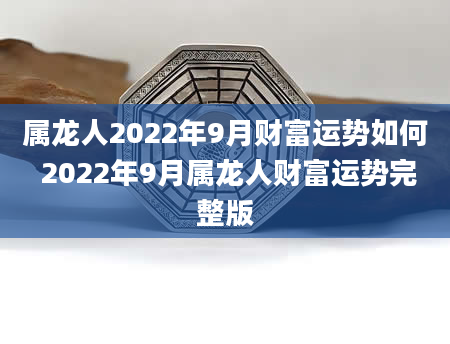 属龙人2022年9月财富运势如何 2022年9月属龙人财富运势完整版